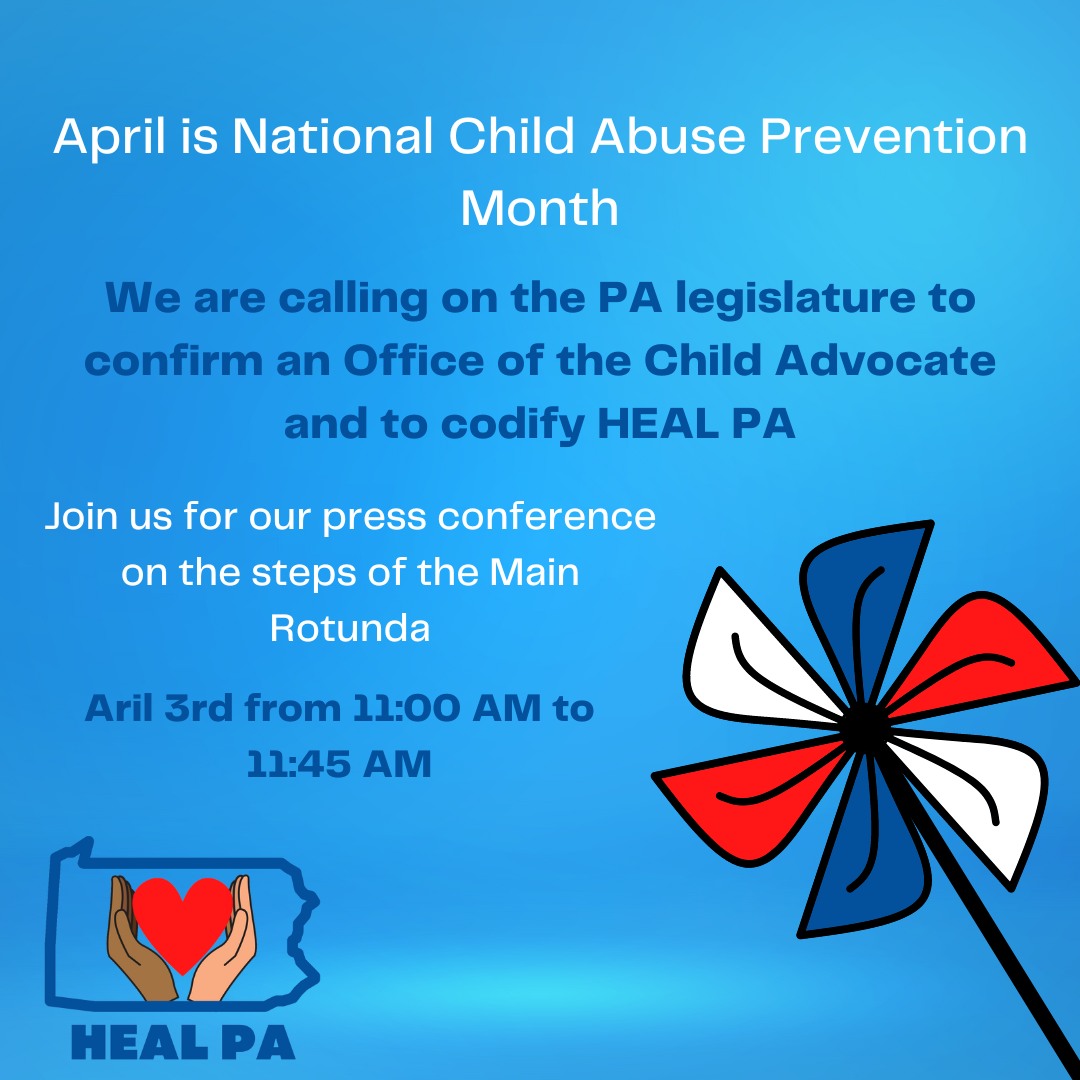 April is National Child Abuse Prevention Month

We are calling on the PA legislature to confirm an Office of the Child Advocate and to codify HEAL PA

Join us for our press conference on the steps of the Main Rotunda

Aril 3rd from 11:00 AM to 11:45 AM

HEAL PA